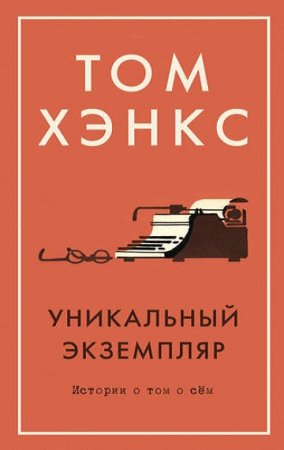 ТОМ
ХЭНКС

УНИКАЛЬНЫЙ
ЭКЗЕМПЛЯР

Истории о том о сём